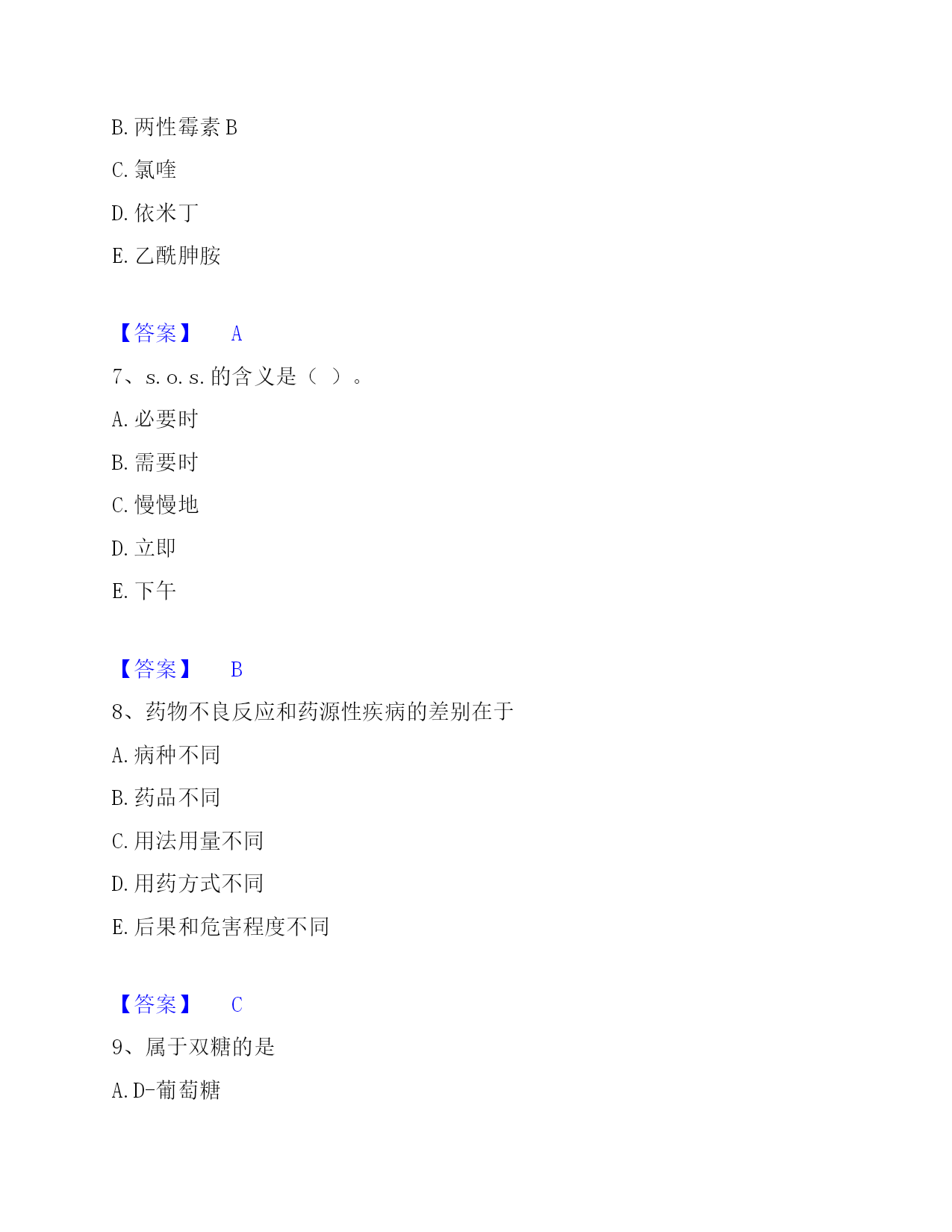 B. 两性霉素 B

C. 氯喹

D. 依米丁

E. 乙酰胂胺

【答案】　A

7、s. o. s. 的含义是（ ）。

A. 必要时

B. 需要时

C. 慢慢地

D. 立即

E. 下午

【答案】　B

8、药物不良反应和药源性疾病的差别在于

A. 病种不同

B. 药品不同

C. 用法用量不同

D. 用药方式不同

E. 后果和危害程度不同

【答案】　C

9、属于双糖的是

A. D-葡萄糖